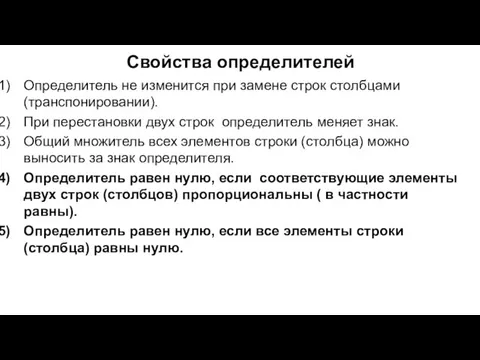 Свойства определителей

1) Определитель не изменится при замене строк столбцами (транспонировании).

2) При перестановки двух строк определитель меняет знак.

3) Общий множитель всех элементов строки (столбца) можно выносить за знак определителя.

4) Определитель равен нулю, если соответствующие элементы двух строк (столбцов) пропорциональны ( в частности равны).

5) Определитель равен нулю, если все элементы строки (столбца) равны нулю.